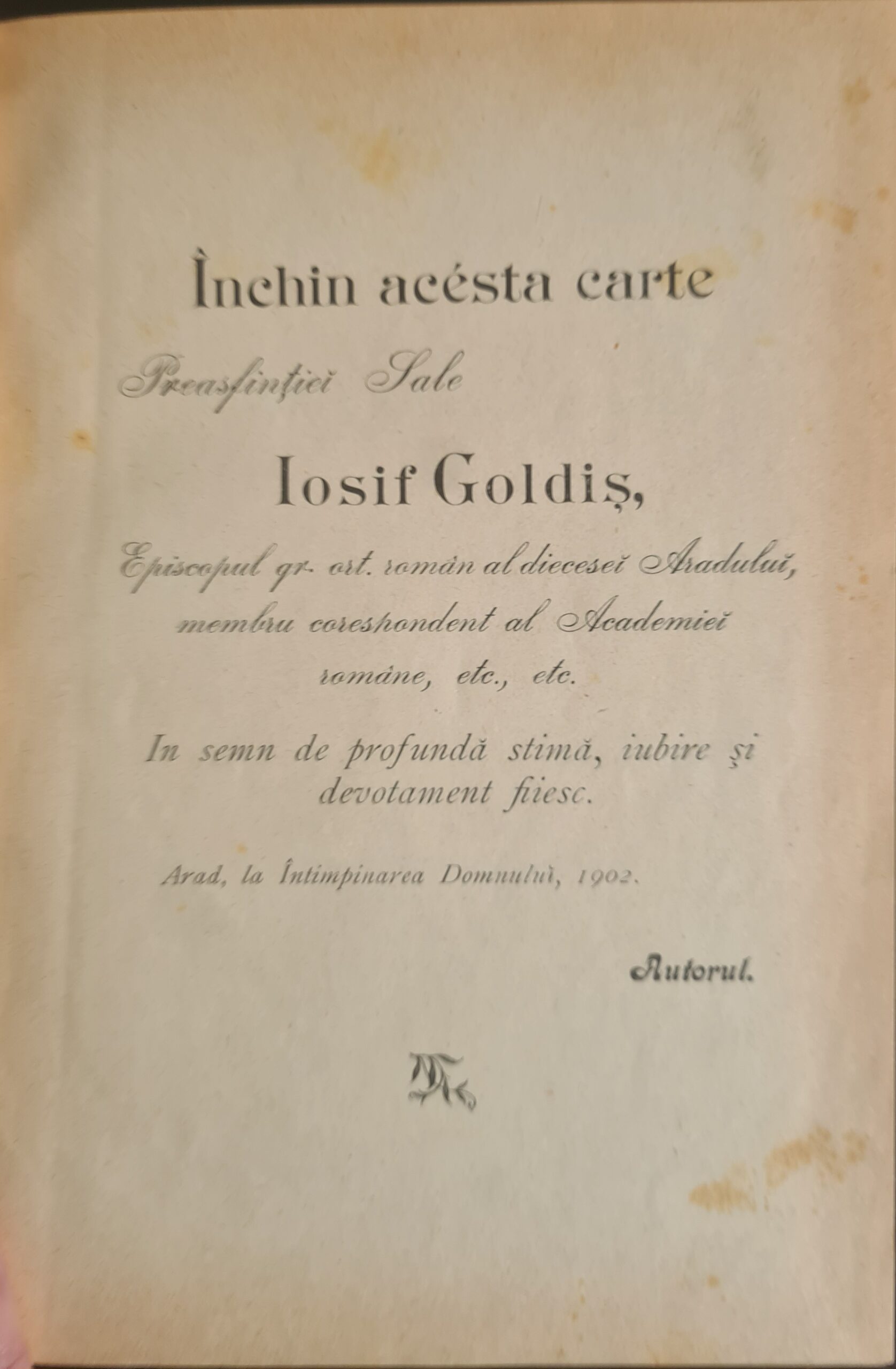 Închin acésta carte

Preasfinției Sale

Iosif Goldiș,

Episcopul gr. ort. român al diecesei Aradului, membru corespondent al Academiei române, etc., etc.

In semn de profundă stimă, iubire și devotament fiesc.

Arad, la Întimpinarea Domnului, 1902.

Autorul.